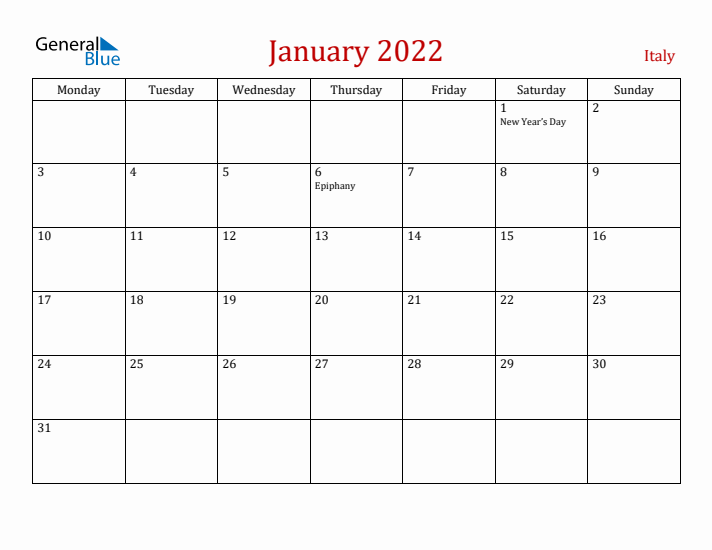 General Blue

January 2022

Italy

| Monday | Tuesday | Wednesday | Thursday | Friday | Saturday | Sunday |
|---|---|---|---|---|---|---|
| | | | | | 1 New Year's Day | 2 |
| 3 | 4 | 5 | 6 Epiphany | 7 | 8 | 9 |
| 10 | 11 | 12 | 13 | 14 | 15 | 16 |
| 17 | 18 | 19 | 20 | 21 | 22 | 23 |
| 24 | 25 | 26 | 27 | 28 | 29 | 30 |
| 31 | | | | | | |